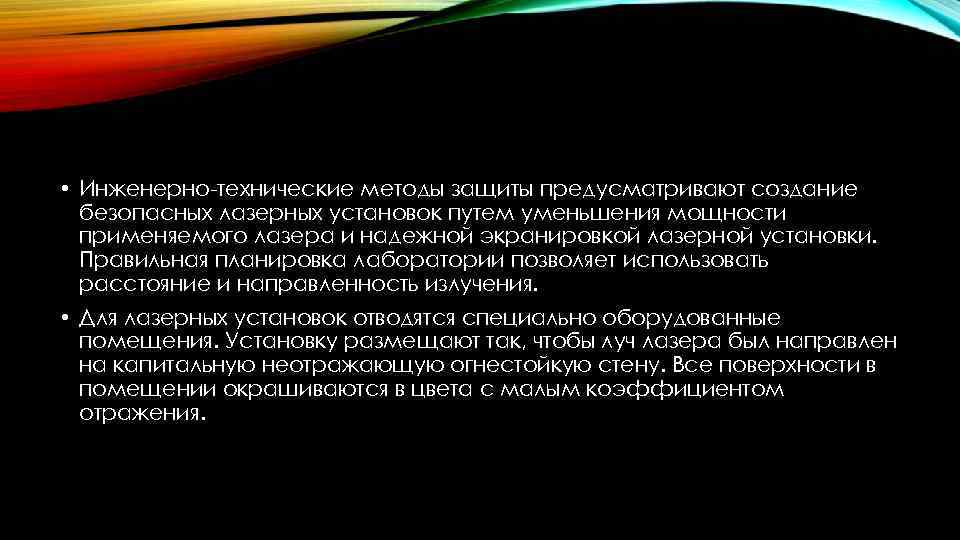 • Инженерно-технические методы защиты предусматривают создание безопасных лазерных установок путем уменьшения мощности применяемого лазера и надежной экранировкой лазерной установки. Правильная планировка лаборатории позволяет использовать расстояние и направленность излучения.

• Для лазерных установок отводятся специально оборудованные помещения. Установку размещают так, чтобы луч лазера был направлен на капитальную неотражающую огнестойкую стену. Все поверхности в помещении окрашиваются в цвета с малым коэффициентом отражения.